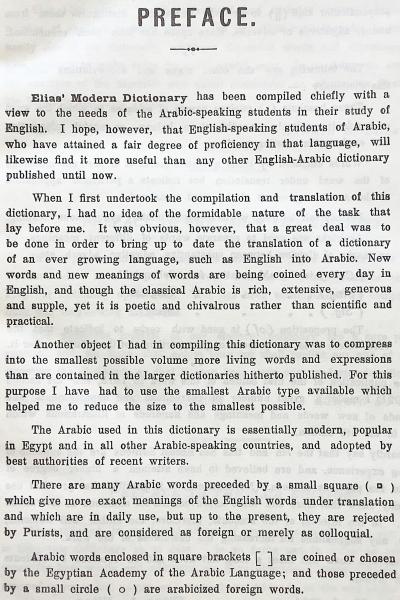 PREFACE.

Elias' Modern Dictionary has been compiled chiefly with a view to the needs of the Arabic-speaking students in their study of English. I hope, however, that English-speaking students of Arabic, who have attained a fair degree of proficiency in that language, will likewise find it more useful than any other English-Arabic dictionary published until now.

When I first undertook the compilation and translation of this dictionary, I had no idea of the formidable nature of the task that lay before me. It was obvious, however, that a great deal was to be done in order to bring up to date the translation of a dictionary of an ever growing language, such as English into Arabic. New words and new meanings of words are being coined every day in English, and though the classical Arabic is rich, extensive, generous and supple, yet it is poetic and chivalrous rather than scientific and practical.

Another object I had in compiling this dictionary was to compress into the smallest possible volume more living words and expressions than are contained in the larger dictionaries hitherto published. For this purpose I have had to use the smallest Arabic type available which helped me to reduce the size to the smallest possible.

The Arabic used in this dictionary is essentially modern, popular in Egypt and in all other Arabic-speaking countries, and adopted by best authorities of recent writers.

There are many Arabic words preceded by a small square ( ▫ ) which give more exact meanings of the English words under translation and which are in daily use, but up to the present, they are rejected by Purists, and are considered as foreign or merely as colloquial.

Arabic words enclosed in square brackets [ ] are coined or chosen by the Egyptian Academy of the Arabic Language; and those preceded by a small circle ( ○ ) are arabicized foreign words.